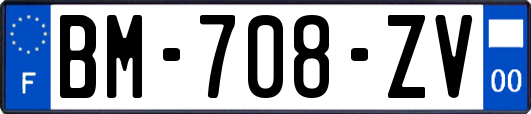 F

BM-708-ZV

00